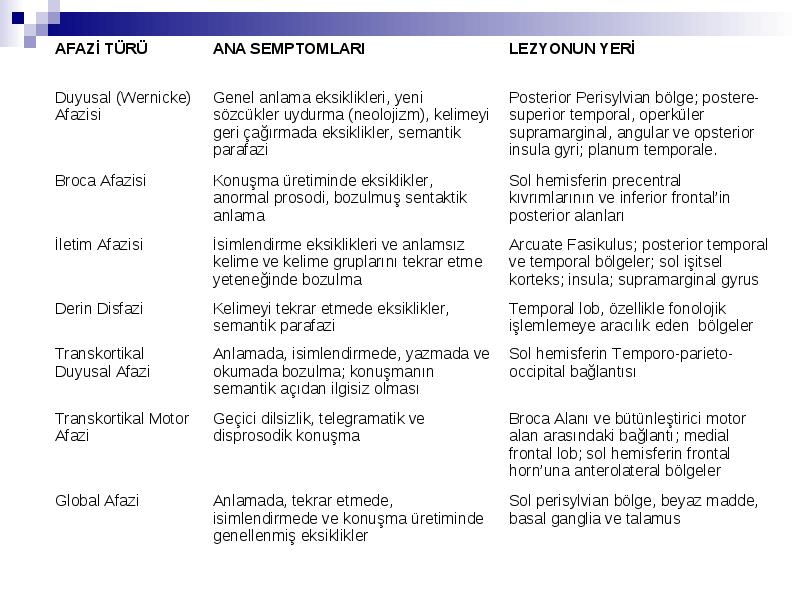 | AFAZİ TÜRÜ | ANA SEMPTOMLARI | LEZYONUN YERİ |
|---|---|---|
| Duyusal (Wernicke) Afazisi | Genel anlama eksiklikleri, yeni sözcükler uydurma (neolojizm), kelimeyi geri çağırmada eksiklikler, semantik parafazi | Posterior Perisylvian bölge; postere-superior temporal, operküler supramarginal, angular ve opsterior insula gyri; planum temporale. |
| Broca Afazisi | Konuşma üretiminde eksiklikler, anormal prosodi, bozulmuş sentaktik anlama | Sol hemisferin precentral kıvrımlarının ve inferior frontal'in posterior alanları |
| İletim Afazisi | İsimlendirme eksiklikleri ve anlamsız kelime ve kelime gruplarını tekrar etme yeteneğinde bozulma | Arcuate Fasikulus; posterior temporal ve temporal bölgeler; sol işitsel korteks; insula; supramarginal gyrus |
| Derin Disfazi | Kelimeyi tekrar etmede eksiklikler, semantik parafazi | Temporal lob, özellikle fonolojik işlemlemeye aracılık eden bölgeler |
| Transkortikal Duyusal Afazi | Anlamada, isimlendirmede, yazmada ve okumada bozulma; konuşmanın semantik açıdan ilgisiz olması | Sol hemisferin Temporo-parieto-occipital bağlantısı |
| Transkortikal Motor Afazi | Geçici dilsizlik, telegramatik ve disprosodik konuşma | Broca Alanı ve bütünleştirici motor alan arasındaki bağlantı; medial frontal lob; sol hemisferin frontal horn'una anterolateral bölgeler |
| Global Afazi | Anlamada, tekrar etmede, isimlendirmede ve konuşma üretiminde genellenmiş eksiklikler | Sol perisylvian bölge, beyaz madde, basal ganglia ve talamus |